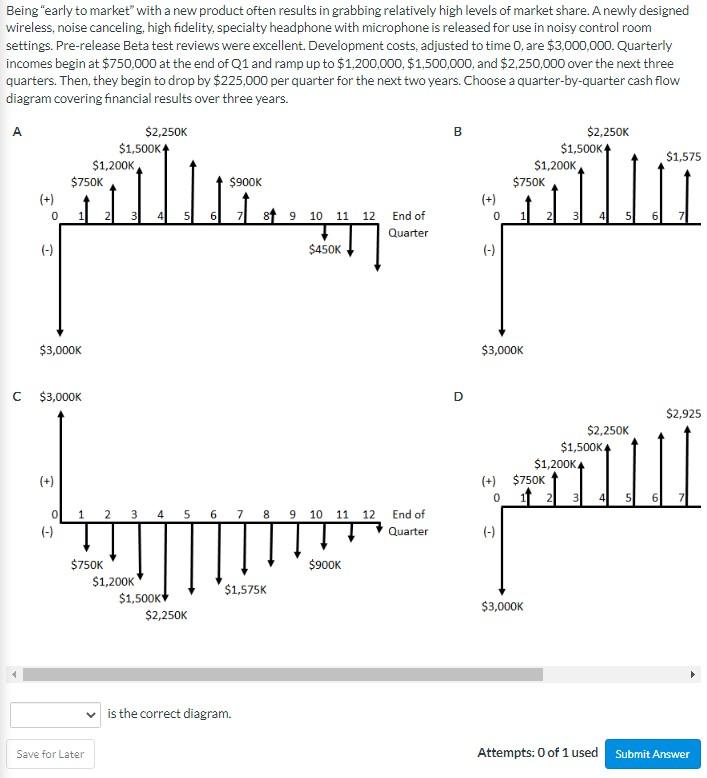 Being "early to market" with a new product often results in grabbing relatively high levels of market share. A newly designed wireless, noise canceling, high fidelity, specialty headphone with microphone is released for use in noisy control room settings. Pre-release Beta test reviews were excellent. Development costs, adjusted to time 0, are $3,000,000. Quarterly incomes begin at $750,000 at the end of Q1 and ramp up to $1,200,000, $1,500,000, and $2,250,000 over the next three quarters. Then, they begin to drop by $225,000 per quarter for the next two years. Choose a quarter-by-quarter cash flow diagram covering financial results over three years.

A

$2,250K
$1,500K
$1,200K
$750K
$900K
(+)
0 1 2 3 4 5 6 7 8 9 10 11 12 End of Quarter
(-)
$450K
$3,000K

B

$2,250K
$1,500K
$1,200K
$750K
$1,575
(+)
0 1 2 3 4 5 6 7
(-)
$3,000K

C $3,000K

(+)
0 1 2 3 4 5 6 7 8 9 10 11 12 End of Quarter
(-)
$750K
$1,200K
$1,500K
$2,250K
$1,575K
$900K

D

$2,925
$2,250K
$1,500K
$1,200K
(+) $750K
0 1 2 3 4 5 6 7
(-)
$3,000K

is the correct diagram.

Save for Later

Attempts: 0 of 1 used

Submit Answer